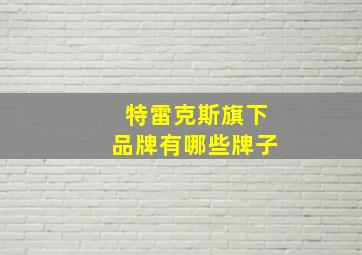 特雷克斯旗下
品牌有哪些牌子